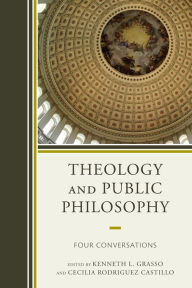 THEOLOGY AND PUBLIC PHILOSOPHY

FOUR CONVERSATIONS

EDITED BY KENNETH L. GRASSO AND CECILIA RODRIGUEZ CASTILLO